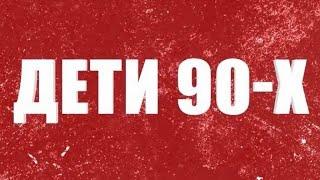 ДЕТИ 90-Х